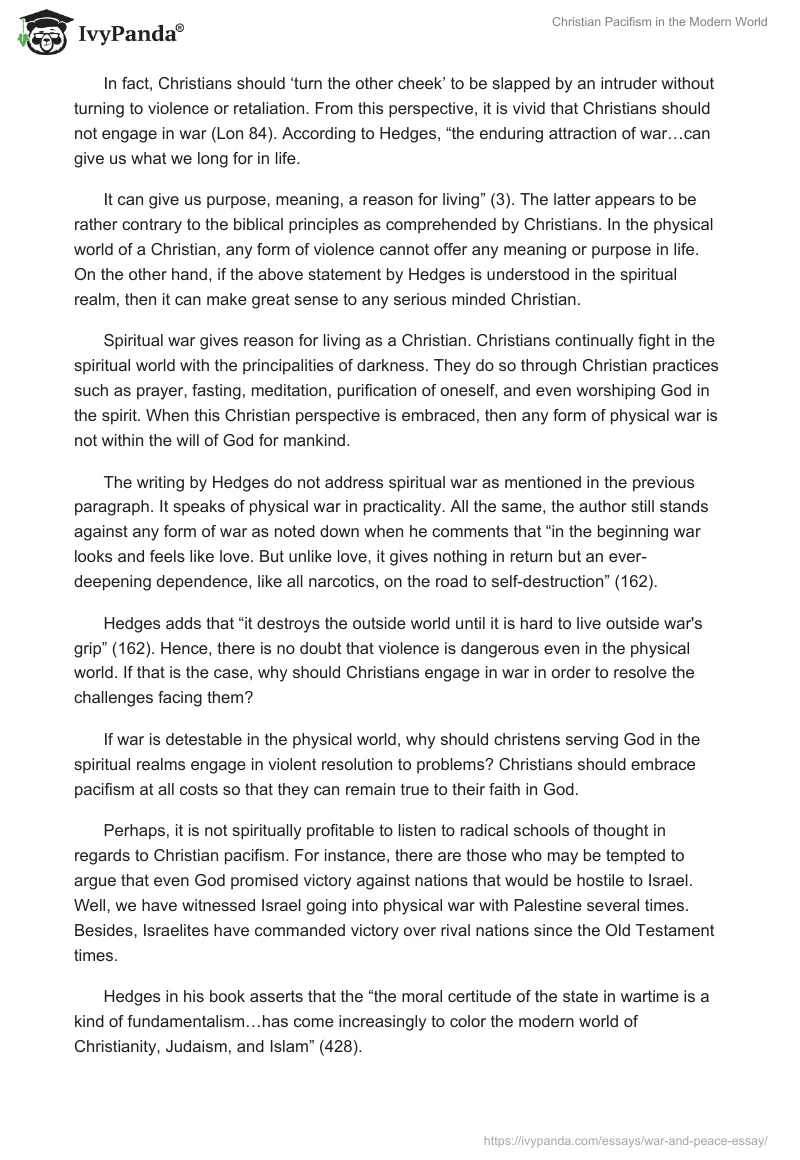 IvyPanda®

Christian Pacifism in the Modern World

In fact, Christians should ‘turn the other cheek’ to be slapped by an intruder without turning to violence or retaliation. From this perspective, it is vivid that Christians should not engage in war (Lon 84). According to Hedges, “the enduring attraction of war…can give us what we long for in life.

It can give us purpose, meaning, a reason for living” (3). The latter appears to be rather contrary to the biblical principles as comprehended by Christians. In the physical world of a Christian, any form of violence cannot offer any meaning or purpose in life. On the other hand, if the above statement by Hedges is understood in the spiritual realm, then it can make great sense to any serious minded Christian.

Spiritual war gives reason for living as a Christian. Christians continually fight in the spiritual world with the principalities of darkness. They do so through Christian practices such as prayer, fasting, meditation, purification of oneself, and even worshiping God in the spirit. When this Christian perspective is embraced, then any form of physical war is not within the will of God for mankind.

The writing by Hedges do not address spiritual war as mentioned in the previous paragraph. It speaks of physical war in practicality. All the same, the author still stands against any form of war as noted down when he comments that “in the beginning war looks and feels like love. But unlike love, it gives nothing in return but an ever-deepening dependence, like all narcotics, on the road to self-destruction” (162).

Hedges adds that “it destroys the outside world until it is hard to live outside war's grip” (162). Hence, there is no doubt that violence is dangerous even in the physical world. If that is the case, why should Christians engage in war in order to resolve the challenges facing them?

If war is detestable in the physical world, why should christens serving God in the spiritual realms engage in violent resolution to problems? Christians should embrace pacifism at all costs so that they can remain true to their faith in God.

Perhaps, it is not spiritually profitable to listen to radical schools of thought in regards to Christian pacifism. For instance, there are those who may be tempted to argue that even God promised victory against nations that would be hostile to Israel. Well, we have witnessed Israel going into physical war with Palestine several times. Besides, Israelites have commanded victory over rival nations since the Old Testament times.

Hedges in his book asserts that the “the moral certitude of the state in wartime is a kind of fundamentalism…has come increasingly to color the modern world of Christianity, Judaism, and Islam” (428).

https://ivypanda.com/essays/war-and-peace-essay/